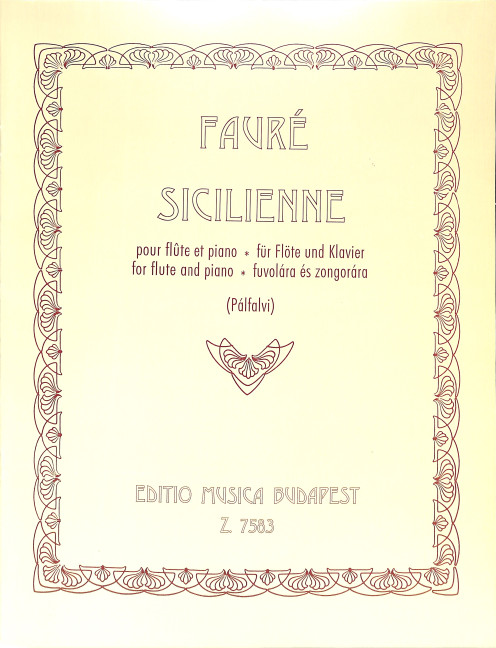 FAURÉ

SICILIENNE

pour flûte et piano * für Flöte und Klavier
for flute and piano * fuvolára és zongorára

(Pálfalvi)

EDITIO MUSICA BUDAPEST
Z. 7583